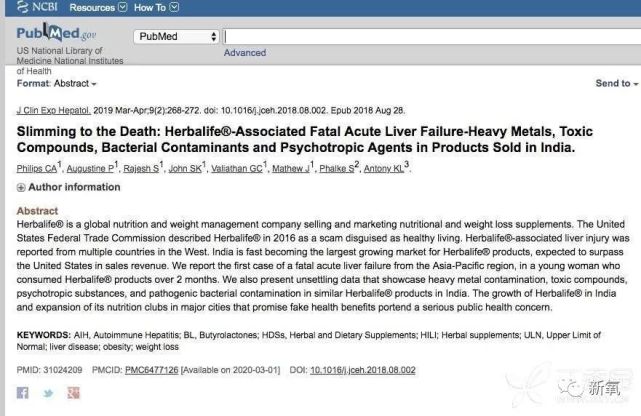 NCBI Resources How To

PubMed.gov
US National Library of Medicine National Institutes of Health

PubMed

Advanced

Format: Abstract

Send to

J Clin Exp Hepatol. 2019 Mar-Apr;9(2):268-272. doi: 10.1016/j.jceh.2018.08.002. Epub 2018 Aug 28.

Slimming to the Death: Herbalife®-Associated Fatal Acute Liver Failure-Heavy Metals, Toxic Compounds, Bacterial Contaminants and Psychotropic Agents in Products Sold in India.

Philips CA$^1$, Augustine P$^1$, Rajesh S$^1$, John SK$^1$, Valiathan GC$^1$, Mathew J$^1$, Phalke S$^2$, Antony KL$^3$.

Author information

Abstract
Herbalife® is a global nutrition and weight management company selling and marketing nutritional and weight loss supplements. The United States Federal Trade Commission described Herbalife® in 2016 as a scam disguised as healthy living. Herbalife®-associated liver injury was reported from multiple countries in the West. India is fast becoming the largest growing market for Herbalife® products, expected to surpass the United States in sales revenue. We report the first case of a fatal acute liver failure from the Asia-Pacific region, in a young woman who consumed Herbalife® products over 2 months. We also present unsettling data that showcase heavy metal contamination, toxic compounds, psychotropic substances, and pathogenic bacterial contamination in similar Herbalife® products in India. The growth of Herbalife® in India and expansion of its nutrition clubs in major cities that promise fake health benefits portend a serious public health concern.

KEYWORDS: AIH, Autoimmune Hepatitis; BL, Butyrolactones; HDSs, Herbal and Dietary Supplements; HILI; Herbal supplements; ULN, Upper Limit of Normal; liver disease; obesity; weight loss

PMID: 31024209 PMCID: PMC6477126 [Available on 2020-03-01] DOI: 10.1016/j.jceh.2018.08.002

新氧